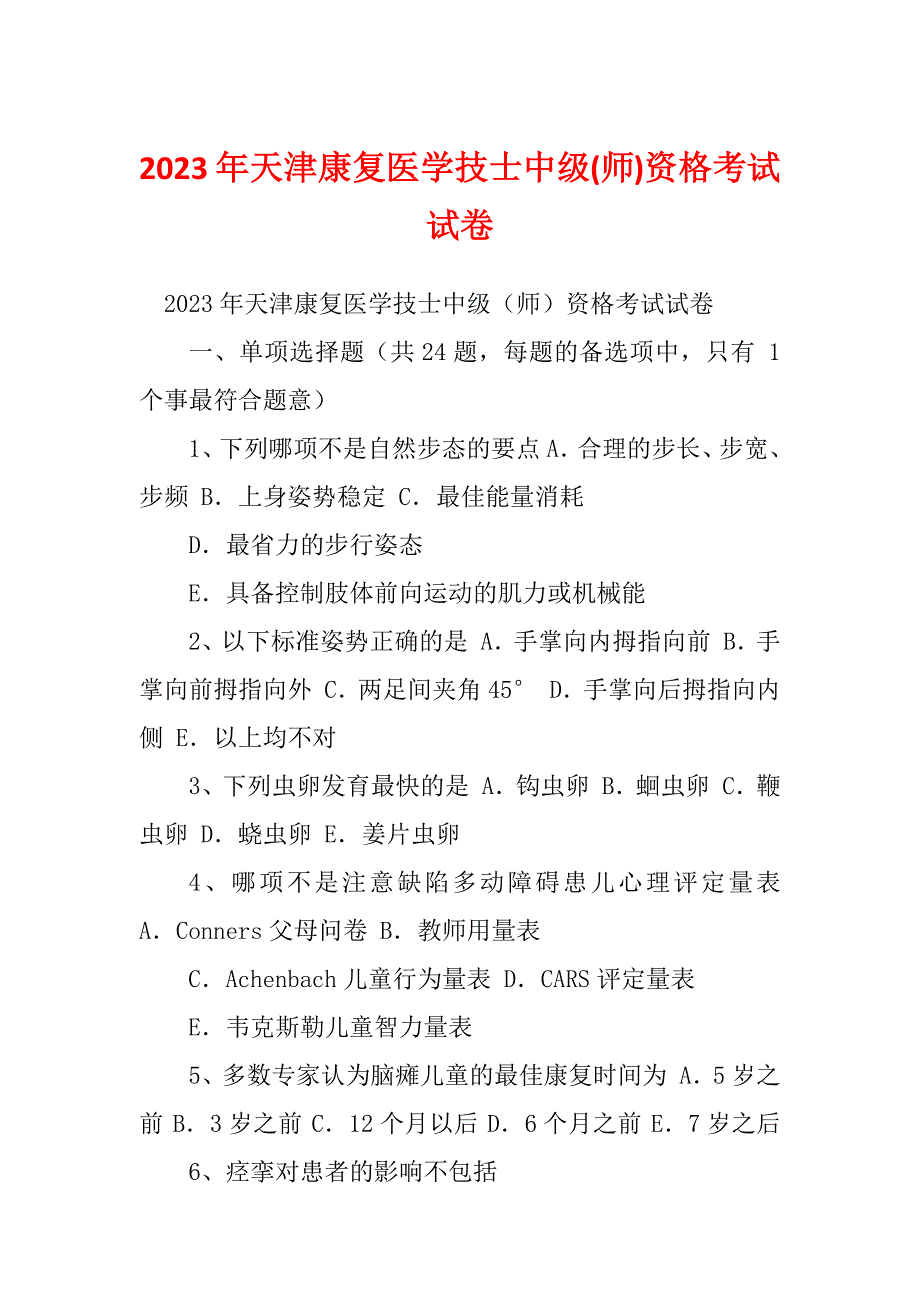 2023年天津康复医学技士中级(师)资格考试试卷

2023年天津康复医学技士中级（师）资格考试试卷

一、单项选择题（共24题，每题的备选项中，只有 1 个事最符合题意）

1、下列哪项不是自然步态的要点 A．合理的步长、步宽、步频 B．上身姿势稳定 C．最佳能量消耗

D．最省力的步行姿态

E．具备控制肢体前向运动的肌力或机械能

2、以下标准姿势正确的是 A．手掌向内拇指向前 B．手掌向前拇指向外 C．两足间夹角45° D．手掌向后拇指向内侧 E．以上均不对

3、下列虫卵发育最快的是 A．钩虫卵 B．蛔虫卵 C．鞭虫卵 D．蛲虫卵 E．姜片虫卵

4、哪项不是注意缺陷多动障碍患儿心理评定量表 A．Conners父母问卷 B．教师用量表

C．Achenbach儿童行为量表 D．CARS评定量表

E．韦克斯勒儿童智力量表

5、多数专家认为脑瘫儿童的最佳康复时间为 A．5岁之前 B．3岁之前 C．12个月以后 D．6个月之前 E．7岁之后

6、痉挛对患者的影响不包括